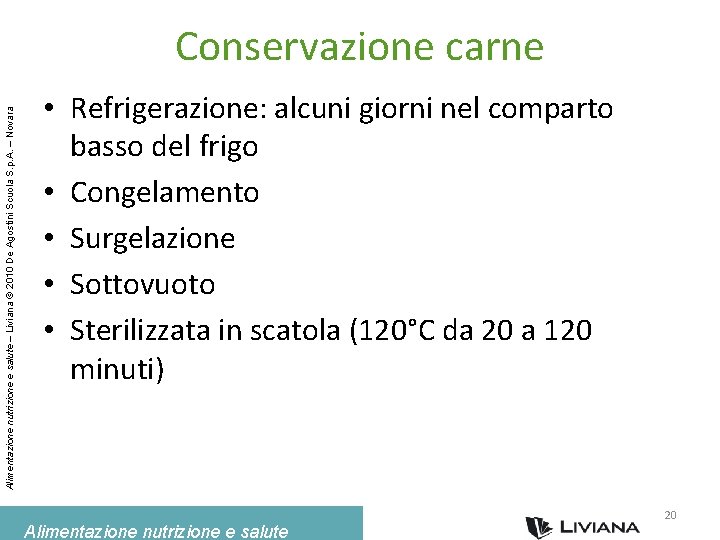 Alimentazione nutrizione e salute – Liviana © 2010 De Agostini Scuola S.p.A. – Novara

Conservazione carne

• Refrigerazione: alcuni giorni nel comparto basso del frigo
• Congelamento
• Surgelazione
• Sottovuoto
• Sterilizzata in scatola (120°C da 20 a 120 minuti)

Alimentazione nutrizione e salute

LIVIANA

20